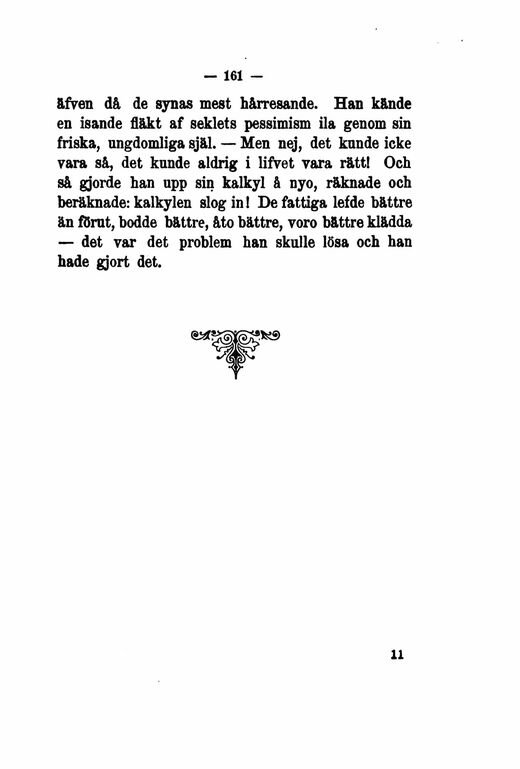 — 161 —

äfven då de synas mest hårresande. Han kände en isande fläkt af seklets pessimism ila genom sin friska, ungdomliga själ. — Men nej, det kunde icke vara så, det kunde aldrig i lifvet vara rätt! Och så gjorde han upp sin kalkyl å nyo, räknade och beräknade: kalkylen slog in! De fattiga lefde bättre än förut, bodde bättre, åto bättre, voro bättre klädda — det var det problem han skulle lösa och han hade gjort det.

11